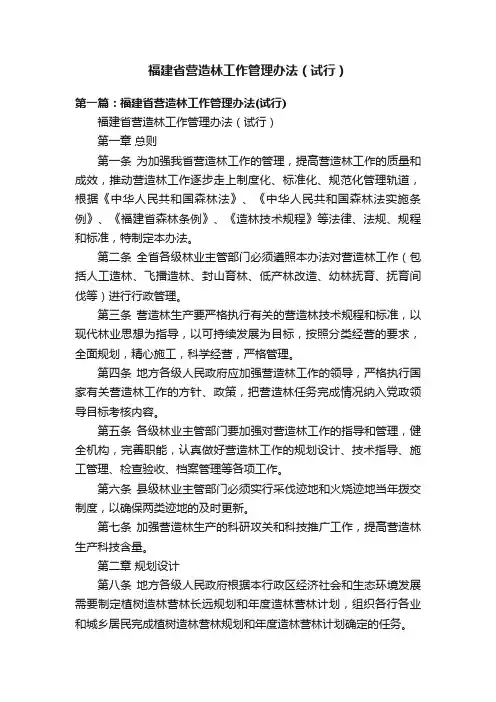 福建省营造林工作管理办法（试行）

第一篇：福建省营造林工作管理办法(试行)

福建省营造林工作管理办法（试行）

第一章 总则

第一条 为加强我省营造林工作的管理，提高营造林工作的质量和成效，推动营造林工作逐步走上制度化、标准化、规范化管理轨道，根据《中华人民共和国森林法》、《中华人民共和国森林法实施条例》、《福建省森林条例》、《造林技术规程》等法律、法规、规程和标准，特制定本办法。

第二条 全省各级林业主管部门必须遵照本办法对营造林工作（包括人工造林、飞播造林、封山育林、低产林改造、幼林抚育、抚育间伐等）进行行政管理。

第三条 营造林生产要严格执行有关的营造林技术规程和标准，以现代林业思想为指导，以可持续发展为目标，按照分类经营的要求，全面规划，精心施工，科学经营，严格管理。

第四条 地方各级人民政府应加强营造林工作的领导，严格执行国家有关营造林工作的方针、政策，把营造林任务完成情况纳入党政领导目标考核内容。

第五条 各级林业主管部门要加强对营造林工作的指导和管理，健全机构，完善职能，认真做好营造林工作的规划设计、技术指导、施工管理、检查验收、档案管理等各项工作。

第六条 县级林业主管部门必须实行采伐迹地和火烧迹地当年拨交制度，以确保两类迹地的及时更新。

第七条 加强营造林生产的科研攻关和科技推广工作，提高营造林生产科技含量。

第二章 规划设计

第八条 地方各级人民政府根据本行政区经济社会和生态环境发展需要制定植树造林营林长远规划和年度造林营林计划，组织各行各业和城乡居民完成植树造林营林规划和年度造林营林计划确定的任务。